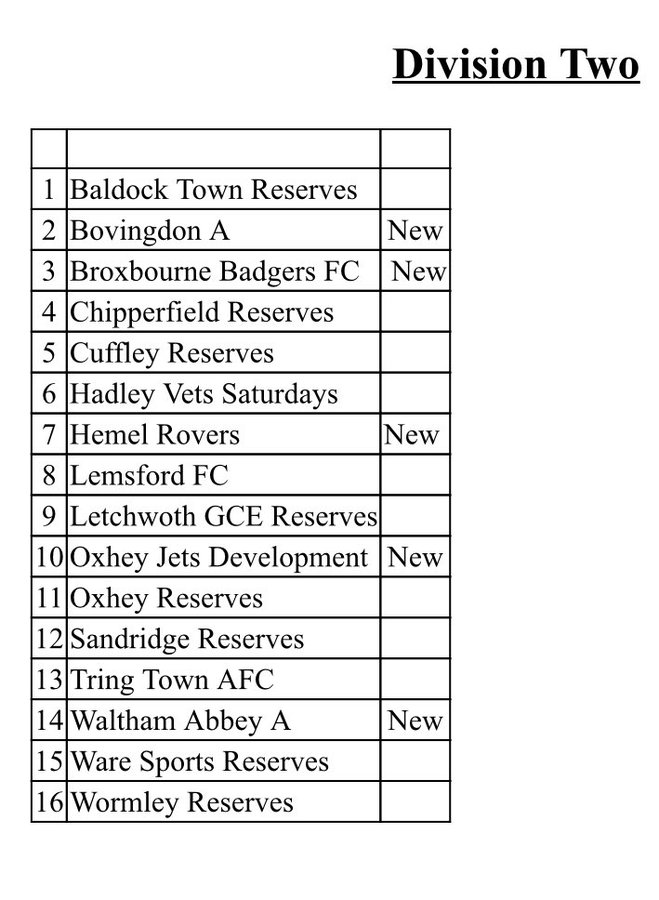 Division Two

| | | |
|---|---|---|
| 1 | Baldock Town Reserves | |
| 2 | Bovingdon A | New |
| 3 | Broxbourne Badgers FC | New |
| 4 | Chipperfield Reserves | |
| 5 | Cuffley Reserves | |
| 6 | Hadley Vets Saturdays | |
| 7 | Hemel Rovers | New |
| 8 | Lemsford FC | |
| 9 | Letchwoth GCE Reserves | |
| 10 | Oxhey Jets Development | New |
| 11 | Oxhey Reserves | |
| 12 | Sandridge Reserves | |
| 13 | Tring Town AFC | |
| 14 | Waltham Abbey A | New |
| 15 | Ware Sports Reserves | |
| 16 | Wormley Reserves | |